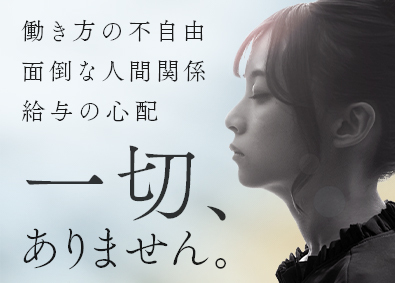 働き方の不自由
面倒な人間関係
給与の心配

一切、
ありません。